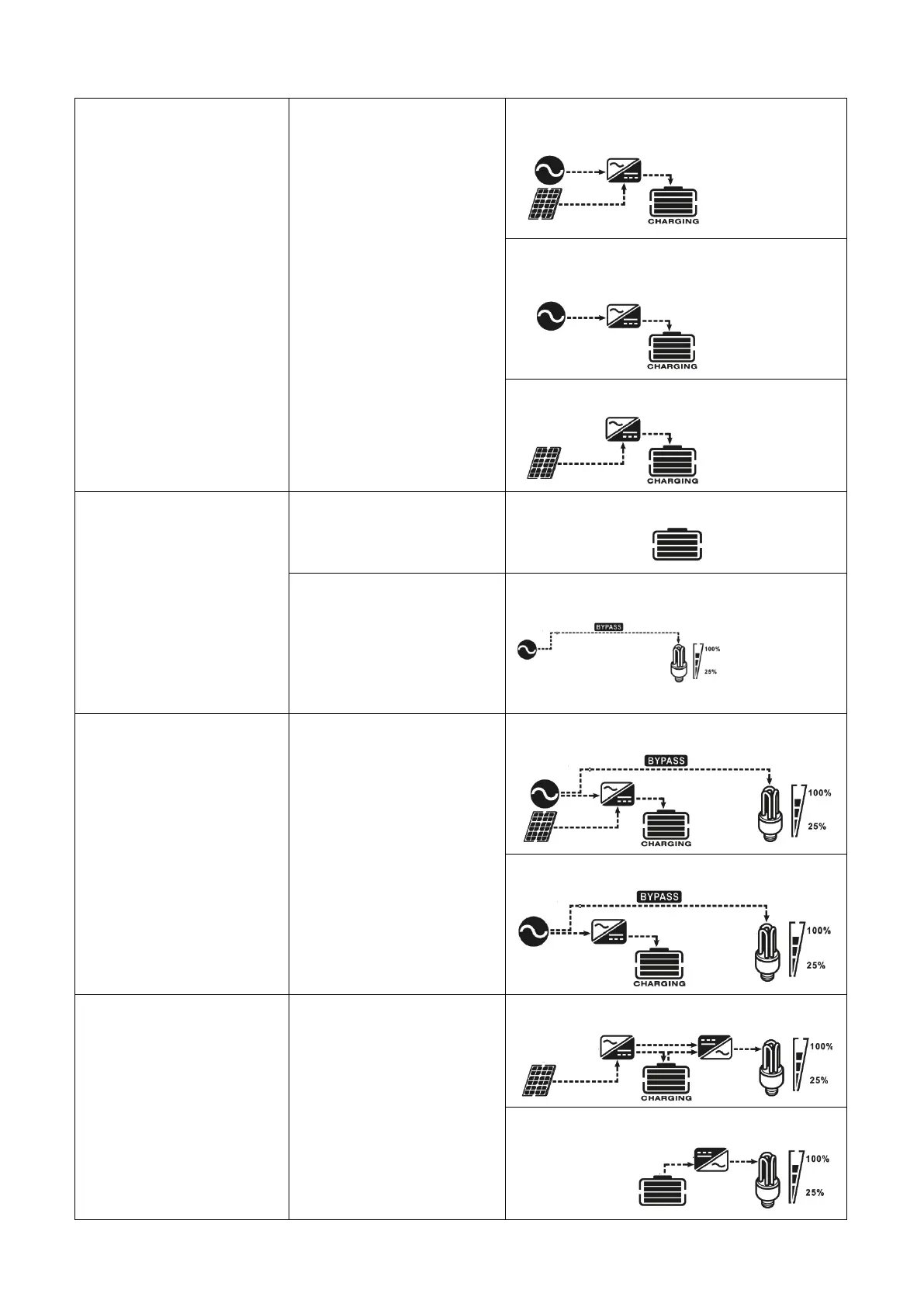 CHARGING

CHARGING

CHARGING

BYPASS
100%
25%

BYPASS
100%
25%
CHARGING

BYPASS
100%
25%
CHARGING

100%
25%
CHARGING

100%
25%